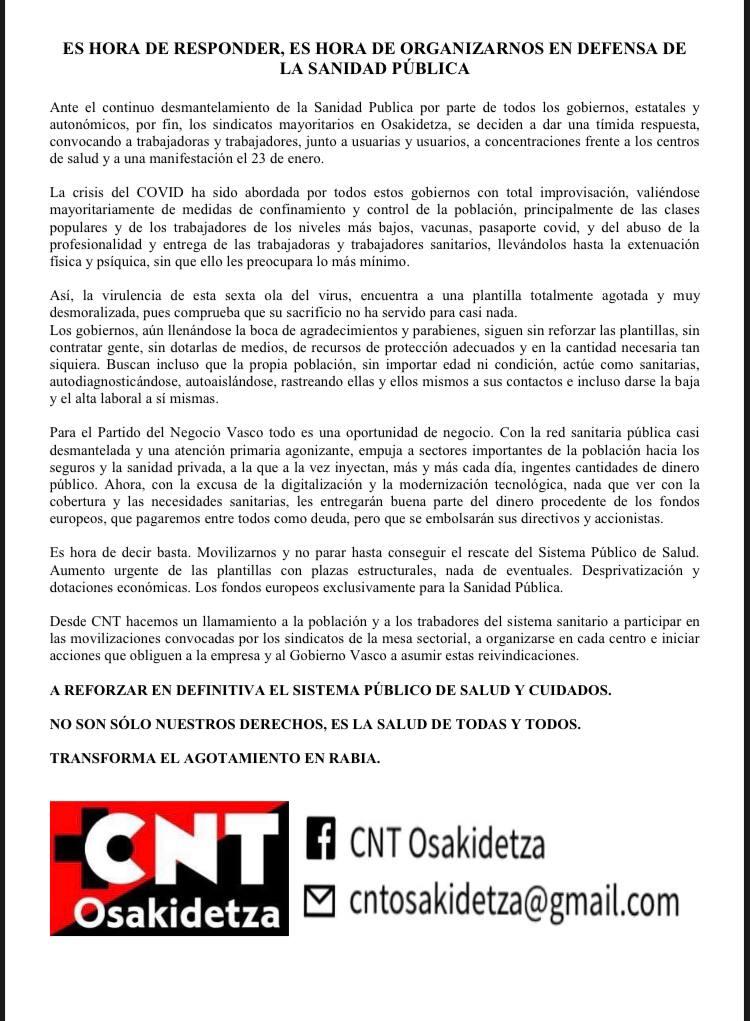 ES HORA DE RESPONDER, ES HORA DE ORGANIZARNOS EN DEFENSA DE LA SANIDAD PÚBLICA

Ante el continuo desmantelamiento de la Sanidad Publica por parte de todos los gobiernos, estatales y autonómicos, por fin, los sindicatos mayoritarios en Osakidetza, se deciden a dar una tímida respuesta, convocando a trabajadoras y trabajadores, junto a usuarias y usuarios, a concentraciones frente a los centros de salud y a una manifestación el 23 de enero.

La crisis del COVID ha sido abordada por todos estos gobiernos con total improvisación, valiéndose mayoritariamente de medidas de confinamiento y control de la población, principalmente de las clases populares y de los trabajadores de los niveles más bajos, vacunas, pasaporte covid, y del abuso de la profesionalidad y entrega de las trabajadoras y trabajadores sanitarios, llevándolos hasta la extenuación física y psíquica, sin que ello les preocupara lo más mínimo.

Así, la virulencia de esta sexta ola del virus, encuentra a una plantilla totalmente agotada y muy desmoralizada, pues comprueba que su sacrificio no ha servido para casi nada.
Los gobiernos, aún llenándose la boca de agradecimientos y parabienes, siguen sin reforzar las plantillas, sin contratar gente, sin dotarlas de medios, de recursos de protección adecuados y en la cantidad necesaria tan siquiera. Buscan incluso que la propia población, sin importar edad ni condición, actúe como sanitarias, autodiagnosticándose, autoaislándose, rastreando ellas y ellos mismos a sus contactos e incluso darse la baja y el alta laboral a sí mismas.

Para el Partido del Negocio Vasco todo es una oportunidad de negocio. Con la red sanitaria pública casi desmantelada y una atención primaria agonizante, empuja a sectores importantes de la población hacia los seguros y la sanidad privada, a la que a la vez inyectan, más y más cada día, ingentes cantidades de dinero público. Ahora, con la excusa de la digitalización y la modernización tecnológica, nada que ver con la cobertura y las necesidades sanitarias, les entregarán buena parte del dinero procedente de los fondos europeos, que pagaremos entre todos como deuda, pero que se embolsarán sus directivos y accionistas.

Es hora de decir basta. Movilizarnos y no parar hasta conseguir el rescate del Sistema Público de Salud. Aumento urgente de las plantillas con plazas estructurales, nada de eventuales. Desprivatización y dotaciones económicas. Los fondos europeos exclusivamente para la Sanidad Pública.

Desde CNT hacemos un llamamiento a la población y a los trabadores del sistema sanitario a participar en las movilizaciones convocadas por los sindicatos de la mesa sectorial, a organizarse en cada centro e iniciar acciones que obliguen a la empresa y al Gobierno Vasco a asumir estas reivindicaciones.

A REFORZAR EN DEFINITIVA EL SISTEMA PÚBLICO DE SALUD Y CUIDADOS.

NO SON SÓLO NUESTROS DERECHOS, ES LA SALUD DE TODAS Y TODOS.

TRANSFORMA EL AGOTAMIENTO EN RABIA.

CNT Osakidetza

CNT Osakidetza
cntosakidetza@gmail.com